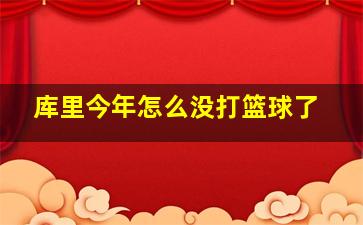 库里今年怎么没打篮球了